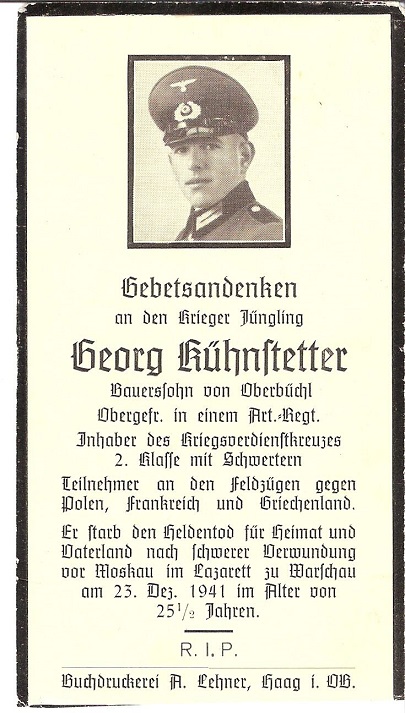 Gebetsandenken
an den Krieger Jüngling

Georg Kühnstetter

Bauerssohn von Oberbüchl
Obergefr. in einem Art.-Regt.
Inhaber des Kriegsverdienstkreuzes 2. Klasse mit Schwertern
Teilnehmer an den Feldzügen gegen Polen, Frankreich und Griechenland.
Er starb den Heldentod für Heimat und Vaterland nach schwerer Verwundung vor Moskau im Lazarett zu Warschau am 23. Dez. 1941 im Alter von $25\frac{1}{2}$ Jahren.

R. I. P.

Buchdruckerei A. Lehner, Haag i. OB.